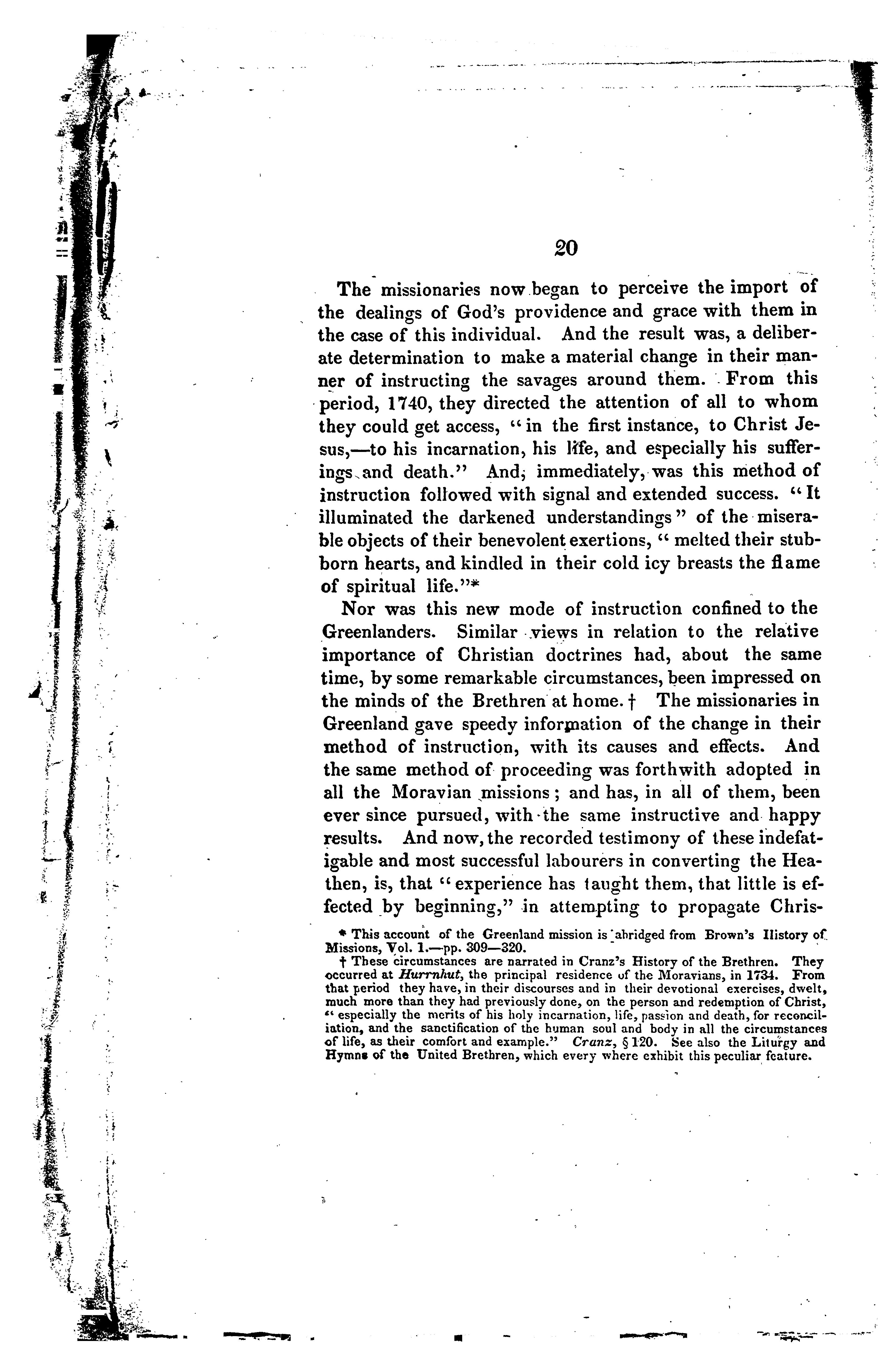 20

The missionaries now began to perceive the import of the dealings of God's providence and grace with them in the case of this individual. And the result was, a deliberate determination to make a material change in their manner of instructing the savages around them. From this period, 1740, they directed the attention of all to whom they could get access, "in the first instance, to Christ Jesus,—to his incarnation, his life, and especially his sufferings and death." And, immediately, was this method of instruction followed with signal and extended success. "It illuminated the darkened understandings" of the miserable objects of their benevolent exertions, "melted their stubborn hearts, and kindled in their cold icy breasts the flame of spiritual life."*

Nor was this new mode of instruction confined to the Greenlanders. Similar views in relation to the relative importance of Christian doctrines had, about the same time, by some remarkable circumstances, been impressed on the minds of the Brethren at home.† The missionaries in Greenland gave speedy information of the change in their method of instruction, with its causes and effects. And the same method of proceeding was forthwith adopted in all the Moravian missions; and has, in all of them, been ever since pursued, with the same instructive and happy results. And now, the recorded testimony of these indefatigable and most successful labourers in converting the Heathen, is, that "experience has taught them, that little is effected by beginning," in attempting to propagate Chris-

* This account of the Greenland mission is abridged from Brown's History of Missions, Vol. 1.—pp. 309—320.

† These circumstances are narrated in Cranz's History of the Brethren. They occurred at Hurrnhut, the principal residence of the Moravians, in 1734. From that period they have, in their discourses and in their devotional exercises, dwelt, much more than they had previously done, on the person and redemption of Christ, "especially the merits of his holy incarnation, life, passion and death, for reconciliation, and the sanctification of the human soul and body in all the circumstances of life, as their comfort and example." Cranz, § 120. See also the Liturgy and Hymns of the United Brethren, which every where exhibit this peculiar feature.